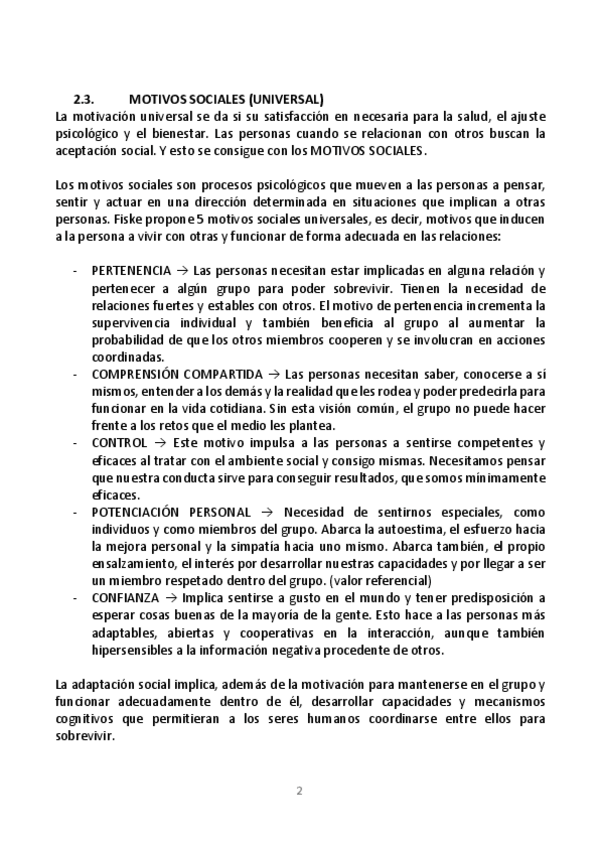 2.3. MOTIVOS SOCIALES (UNIVERSAL)
La motivación universal se da si su satisfacción en necesaria para la salud, el ajuste psicológico y el bienestar. Las personas cuando se relacionan con otros buscan la aceptación social. Y esto se consigue con los MOTIVOS SOCIALES.

Los motivos sociales son procesos psicológicos que mueven a las personas a pensar, sentir y actuar en una dirección determinada en situaciones que implican a otras personas. Fiske propone 5 motivos sociales universales, es decir, motivos que inducen a la persona a vivir con otras y funcionar de forma adecuada en las relaciones:

- PERTENENCIA → Las personas necesitan estar implicadas en alguna relación y pertenecer a algún grupo para poder sobrevivir. Tienen la necesidad de relaciones fuertes y estables con otros. El motivo de pertenencia incrementa la supervivencia individual y también beneficia al grupo al aumentar la probabilidad de que los otros miembros cooperen y se involucran en acciones coordinadas.
- COMPRENSIÓN COMPARTIDA → Las personas necesitan saber, conocerse a sí mismos, entender a los demás y la realidad que les rodea y poder predecirla para funcionar en la vida cotidiana. Sin esta visión común, el grupo no puede hacer frente a los retos que el medio les plantea.
- CONTROL → Este motivo impulsa a las personas a sentirse competentes y eficaces al tratar con el ambiente social y consigo mismas. Necesitamos pensar que nuestra conducta sirve para conseguir resultados, que somos mínimamente eficaces.
- POTENCIACIÓN PERSONAL → Necesidad de sentirnos especiales, como individuos y como miembros del grupo. Abarca la autoestima, el esfuerzo hacia la mejora personal y la simpatía hacia uno mismo. Abarca también, el propio ensalzamiento, el interés por desarrollar nuestras capacidades y por llegar a ser un miembro respetado dentro del grupo. (valor referencial)
- CONFIANZA → Implica sentirse a gusto en el mundo y tener predisposición a esperar cosas buenas de la mayoría de la gente. Esto hace a las personas más adaptables, abiertas y cooperativas en la interacción, aunque también hipersensibles a la información negativa procedente de otros.

La adaptación social implica, además de la motivación para mantenerse en el grupo y funcionar adecuadamente dentro de él, desarrollar capacidades y mecanismos cognitivos que permitieran a los seres humanos coordinarse entre ellos para sobrevivir.

2